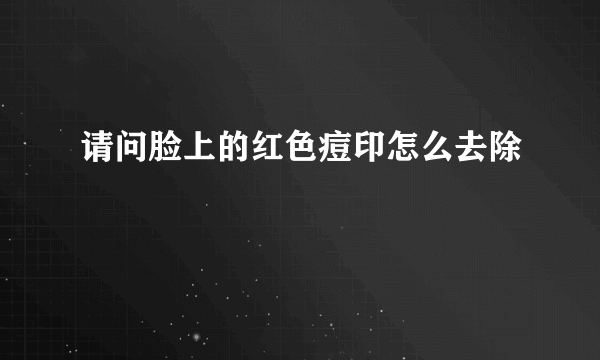 请问脸上的红色痘印怎么去除